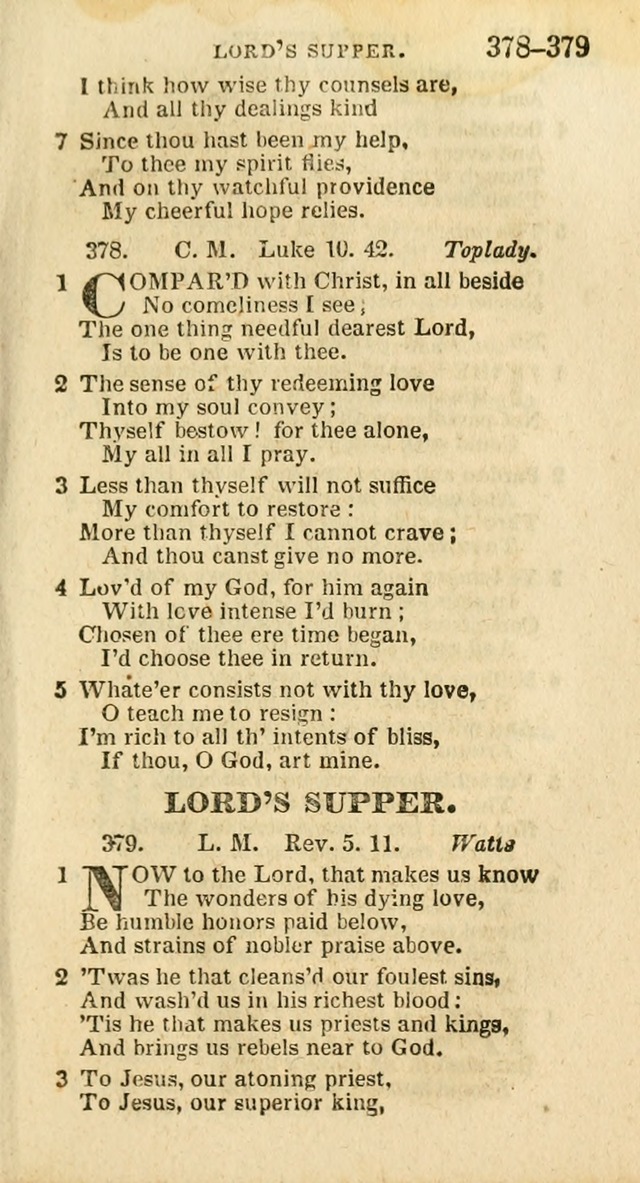 LORD'S SUPPER. 378–379

I think how wise thy counsels are,
And all thy dealings kind

7 Since thou hast been my help,
To thee my spirit flies,
And on thy watchful providence
My cheerful hope relies.

378. C. M. Luke 10. 42. Toplady.

1 COMPAR'D with Christ, in all beside
No comeliness I see;
The one thing needful dearest Lord,
Is to be one with thee.

2 The sense of thy redeeming love
Into my soul convey;
Thyself bestow! for thee alone,
My all in all I pray.

3 Less than thyself will not suffice
My comfort to restore:
More than thyself I cannot crave;
And thou canst give no more.

4 Lov'd of my God, for him again
With love intense I'd burn;
Chosen of thee ere time began,
I'd choose thee in return.

5 Whate'er consists not with thy love,
O teach me to resign:
I'm rich to all th' intents of bliss,
If thou, O God, art mine.

LORD'S SUPPER.

379. L. M. Rev. 5. 11. Watts

1 NOW to the Lord, that makes us know
The wonders of his dying love,
Be humble honors paid below,
And strains of nobler praise above.

2 'Twas he that cleans'd our foulest sins,
And wash'd us in his richest blood:
'Tis he that makes us priests and kings,
And brings us rebels near to God.

3 To Jesus, our atoning priest,
To Jesus, our superior king,